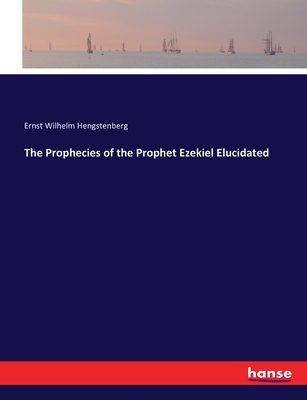 Ernst Wilhelm Hengstenberg

The Prophecies of the Prophet Ezekiel Elucidated

hanse